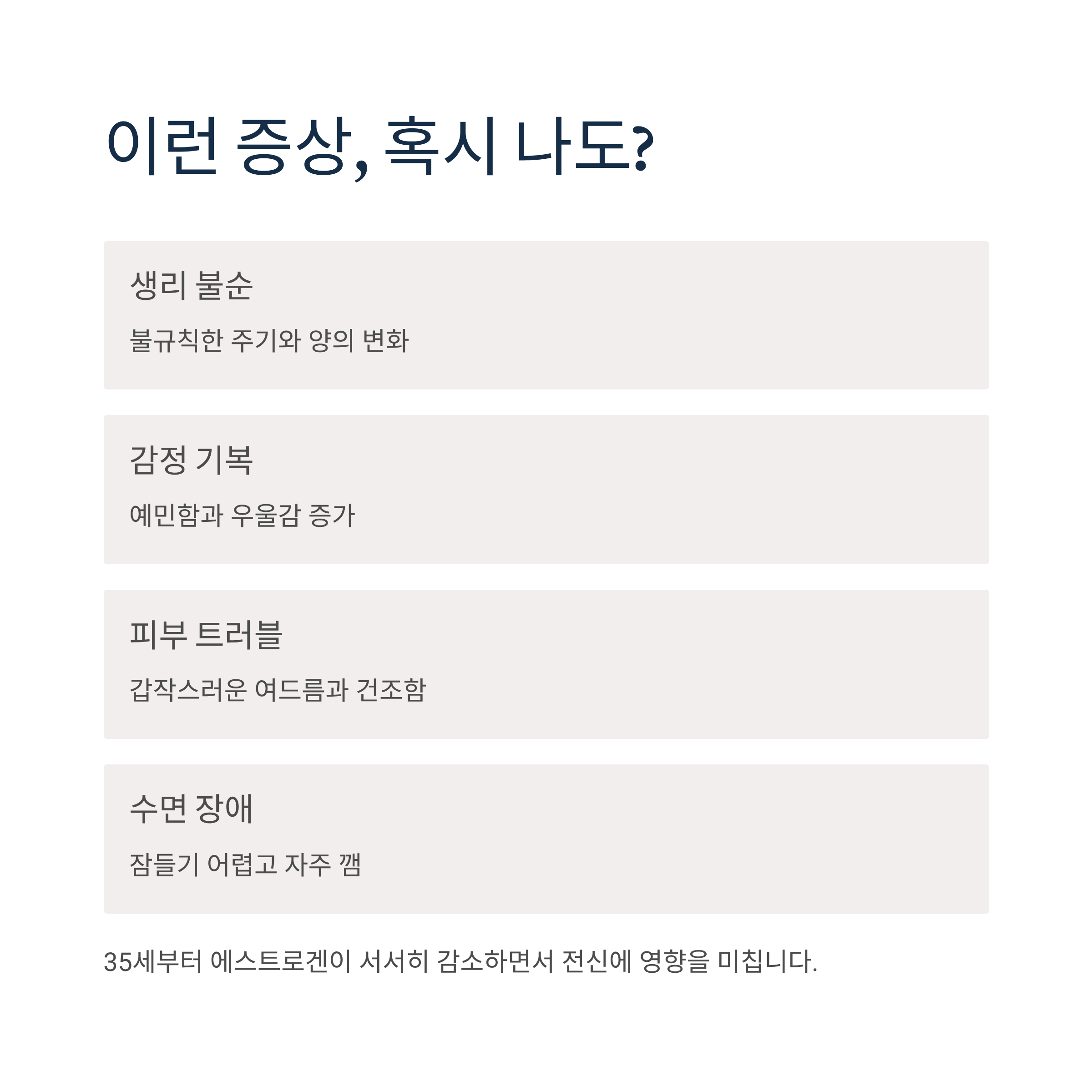 이런 증상, 혹시 나도?

생리 불순

불규칙한 주기와 양의 변화

감정 기복

예민함과 우울감 증가

피부 트러블

갑작스러운 여드름과 건조함

수면 장애

잠들기 어렵고 자주 깸

35세부터 에스트로겐이 서서히 감소하면서 전신에 영향을 미칩니다.